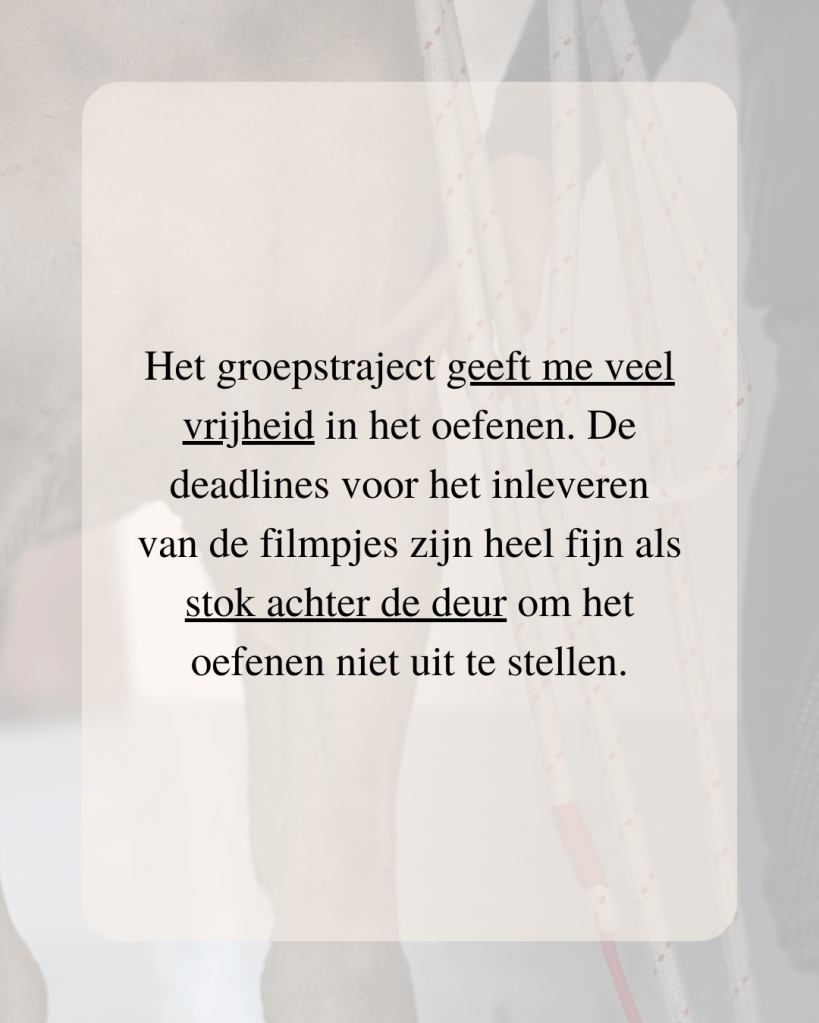 Het groepstraject geeft me veel vrijheid in het oefenen. De deadlines voor het inleveren van de filmpjes zijn heel fijn als stok achter de deur om het oefenen niet uit te stellen.